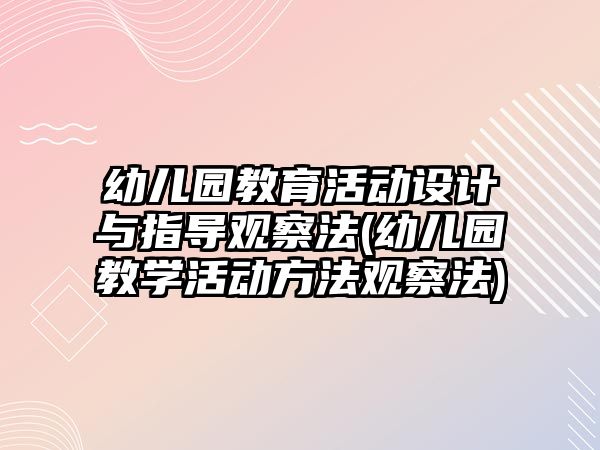 幼儿园教育活动设计与指导观察法(幼儿园教学活动方法观察法)